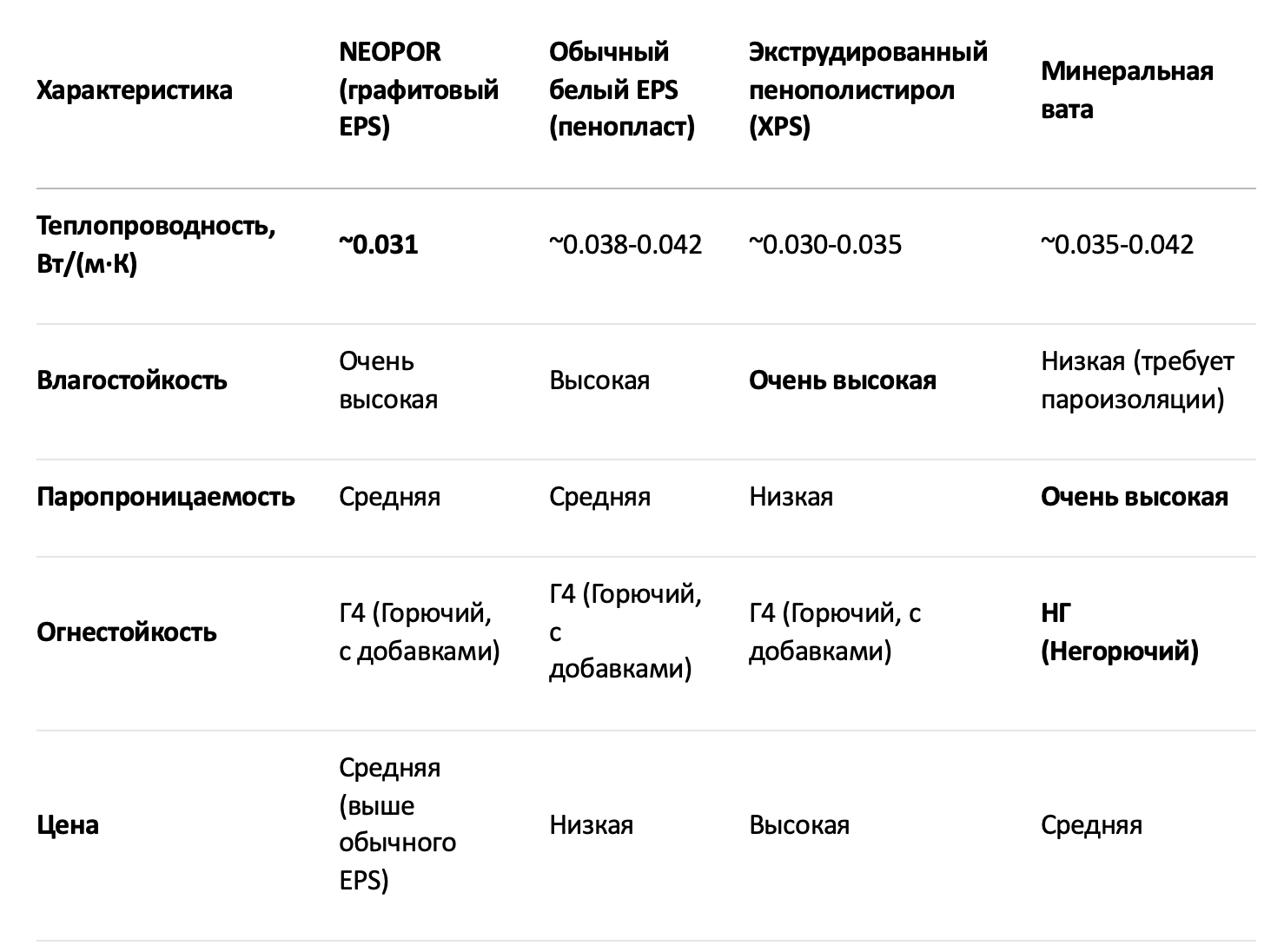 | Характеристика | NEOPOR (графитовый EPS) | Обычный белый EPS (пенопласт) | Экструдированный пенополистирол (XPS) | Минеральная вата |
|---|---|---|---|---|
| Теплопроводность, Вт/(м·К) | ~0.031 | ~0.038-0.042 | ~0.030-0.035 | ~0.035-0.042 |
| Влагостойкость | Очень высокая | Высокая | Очень высокая | Низкая (требует пароизоляции) |
| Паропроницаемость | Средняя | Средняя | Низкая | Очень высокая |
| Огнестойкость | Г4 (Горючий, с добавками) | Г4 (Горючий, с добавками) | Г4 (Горючий, с добавками) | НГ (Негорючий) |
| Цена | Средняя (выше обычного EPS) | Низкая | Высокая | Средняя |